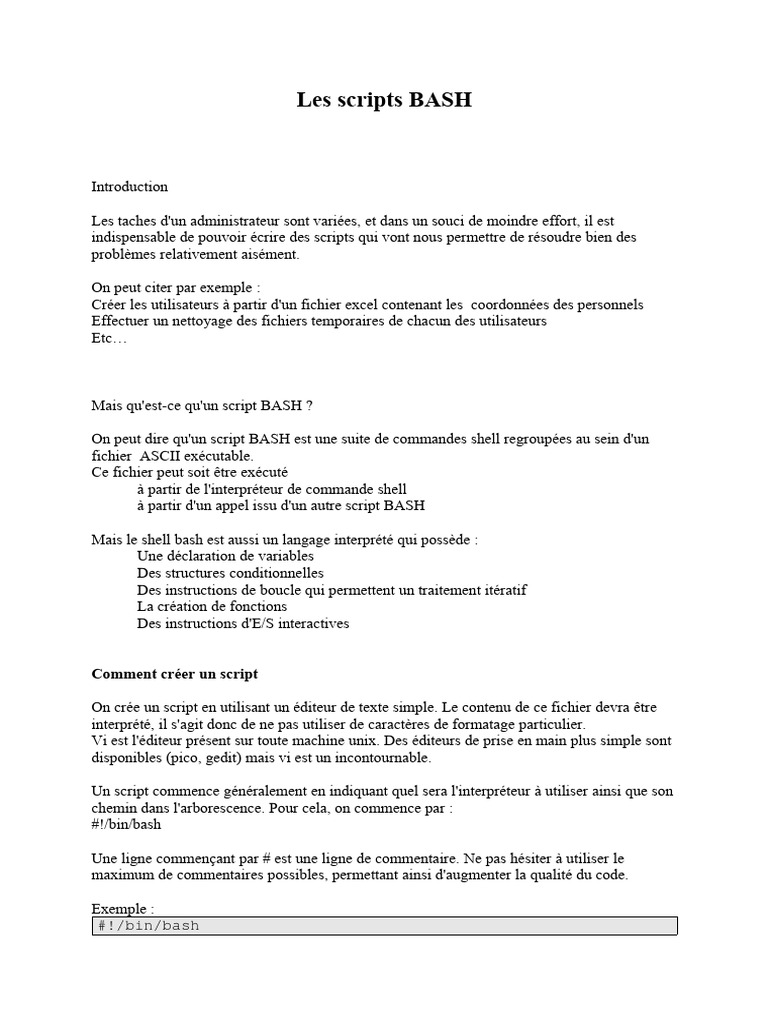 Les scripts BASH

Introduction

Les taches d'un administrateur sont variées, et dans un souci de moindre effort, il est indispensable de pouvoir écrire des scripts qui vont nous permettre de résoudre bien des problèmes relativement aisément.

On peut citer par exemple :
Créer les utilisateurs à partir d'un fichier excel contenant les coordonnées des personnels
Effectuer un nettoyage des fichiers temporaires de chacun des utilisateurs
Etc…

Mais qu'est-ce qu'un script BASH ?

On peut dire qu'un script BASH est une suite de commandes shell regroupées au sein d'un fichier ASCII exécutable.
Ce fichier peut soit être exécuté
à partir de l'interpréteur de commande shell
à partir d'un appel issu d'un autre script BASH

Mais le shell bash est aussi un langage interprété qui possède :
Une déclaration de variables
Des structures conditionnelles
Des instructions de boucle qui permettent un traitement itératif
La création de fonctions
Des instructions d'E/S interactives

Comment créer un script

On crée un script en utilisant un éditeur de texte simple. Le contenu de ce fichier devra être interprété, il s'agit donc de ne pas utiliser de caractères de formatage particulier.
Vi est l'éditeur présent sur toute machine unix. Des éditeurs de prise en main plus simple sont disponibles (pico, gedit) mais vi est un incontournable.

Un script commence généralement en indiquant quel sera l'interpréteur à utiliser ainsi que son chemin dans l'arborescence. Pour cela, on commence par :
#!/bin/bash

Une ligne commençant par # est une ligne de commentaire. Ne pas hésiter à utiliser le maximum de commentaires possibles, permettant ainsi d'augmenter la qualité du code.

Exemple :
#!/bin/bash